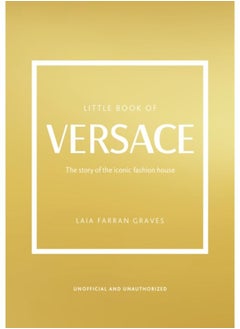 LITTLE BOOK OF

VERSACE

The story of the iconic fashion house

LAIA FARRAN GRAVES

UNOFFICIAL AND UNAUTHORIZED